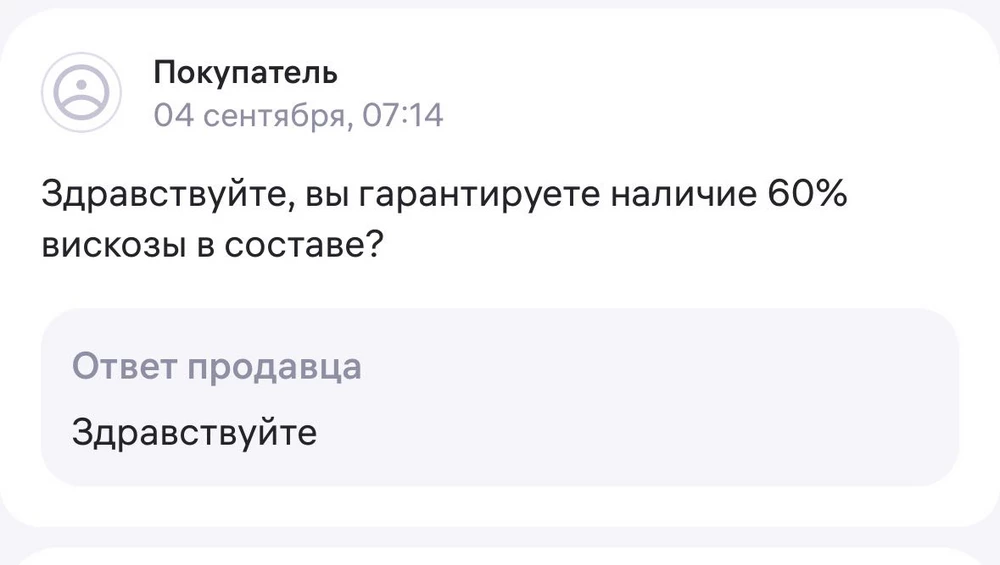 Покупатель
04 сентября, 07:14

Здравствуйте, вы гарантируете наличие 60% вискозы в составе?

Ответ продавца

Здравствуйте